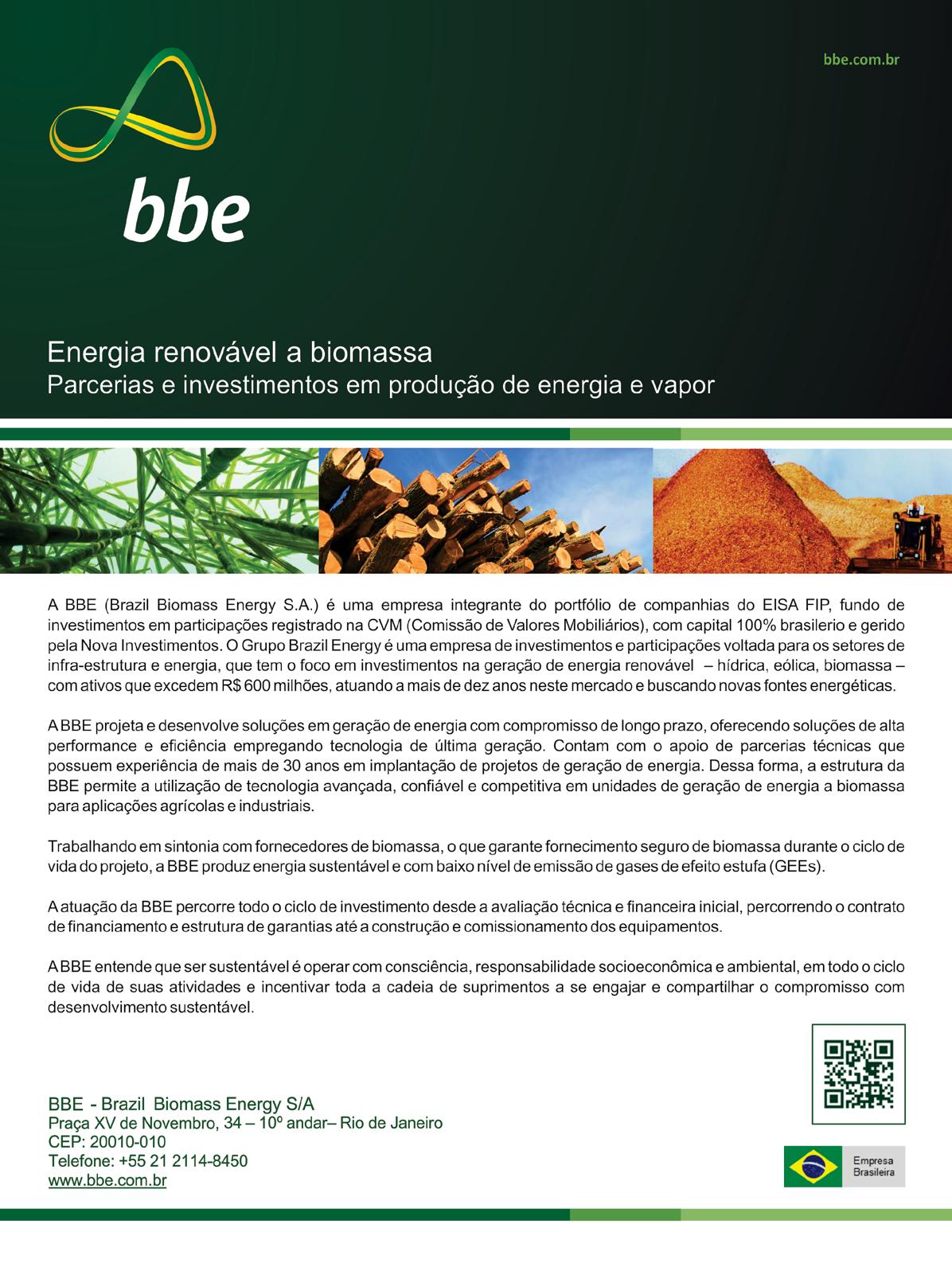 bbe.com.br

bbe

Energia renovável a biomassa
Parcerias e investimentos em produção de energia e vapor

A BBE (Brazil Biomass Energy S.A.) é uma empresa integrante do portfólio de companhias do EISA FIP, fundo de investimentos em participações registrado na CVM (Comissão de Valores Mobiliários), com capital 100% brasilerio e gerido pela Nova Investimentos. O Grupo Brazil Energy é uma empresa de investimentos e participações voltada para os setores de infra-estrutura e energia, que tem o foco em investimentos na geração de energia renovável – hídrica, eólica, biomassa – com ativos que excedem R$ 600 milhões, atuando a mais de dez anos neste mercado e buscando novas fontes energéticas.

A BBE projeta e desenvolve soluções em geração de energia com compromisso de longo prazo, oferecendo soluções de alta performance e eficiência empregando tecnologia de última geração. Contam com o apoio de parcerias técnicas que possuem experiência de mais de 30 anos em implantação de projetos de geração de energia. Dessa forma, a estrutura da BBE permite a utilização de tecnologia avançada, confiável e competitiva em unidades de geração de energia a biomassa para aplicações agrícolas e industriais.

Trabalhando em sintonia com fornecedores de biomassa, o que garante fornecimento seguro de biomassa durante o ciclo de vida do projeto, a BBE produz energia sustentável e com baixo nível de emissão de gases de efeito estufa (GEEs).

A atuação da BBE percorre todo o ciclo de investimento desde a avaliação técnica e financeira inicial, percorrendo o contrato de financiamento e estrutura de garantias até a construção e comissionamento dos equipamentos.

A BBE entende que ser sustentável é operar com consciência, responsabilidade socioeconômica e ambiental, em todo o ciclo de vida de suas atividades e incentivar toda a cadeia de suprimentos a se engajar e compartilhar o compromisso com desenvolvimento sustentável.

BBE - Brazil Biomass Energy S/A
Praça XV de Novembro, 34 – 10º andar– Rio de Janeiro
CEP: 20010-010
Telefone: +55 21 2114-8450
www.bbe.com.br

Empresa Brasileira